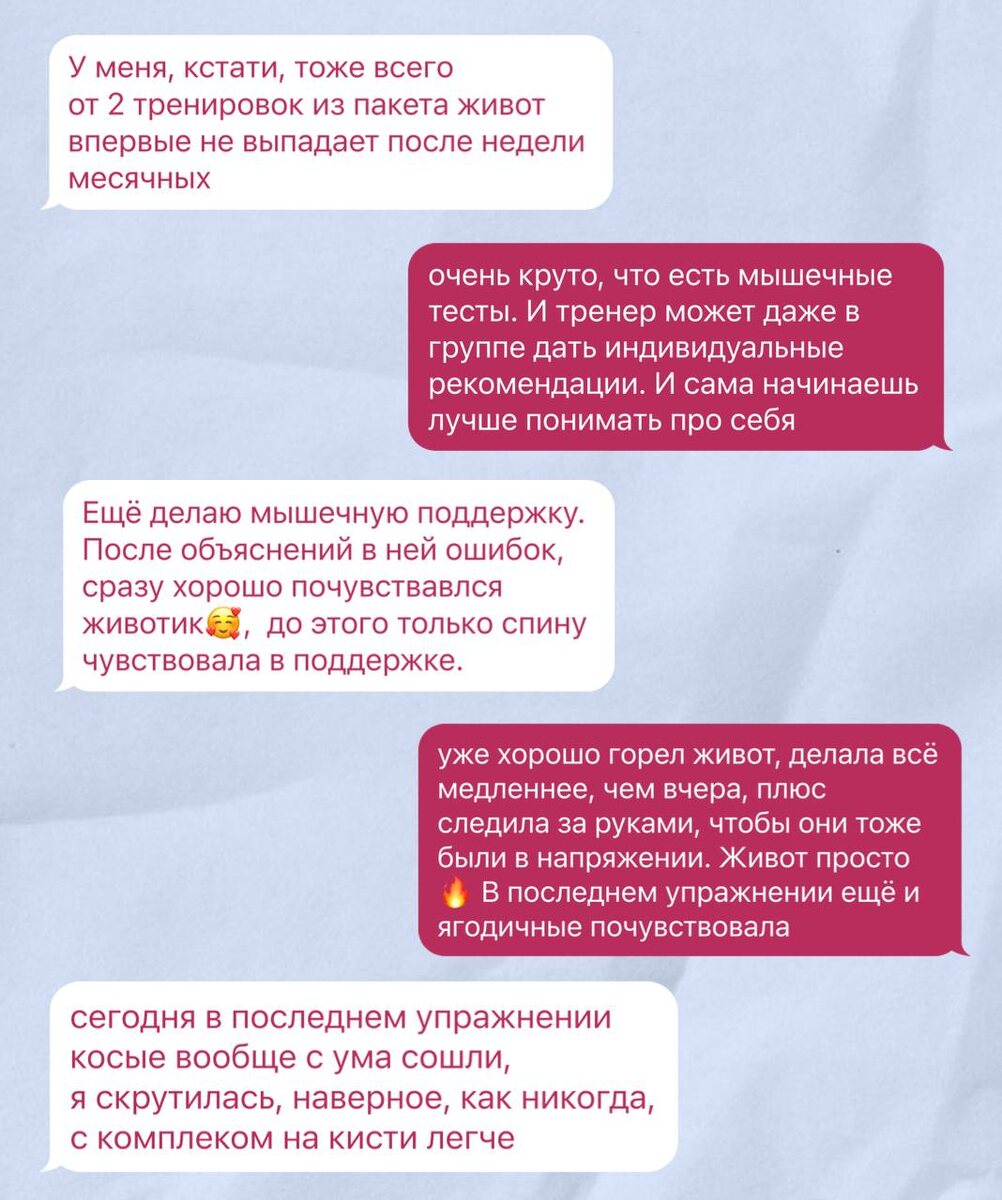 У меня, кстати, тоже всего от 2 тренировок из пакета живот впервые не выпадает после недели месячных

очень круто, что есть мышечные тесты. И тренер может даже в группе дать индивидуальные рекомендации. И сама начинаешь лучше понимать про себя

Ещё делаю мышечную поддержку. После объяснений в ней ошибок, сразу хорошо почувствавлся животик🥰, до этого только спину чувствовала в поддержке.

уже хорошо горел живот, делала всё медленнее, чем вчера, плюс следила за руками, чтобы они тоже были в напряжении. Живот просто 🔥 В последнем упражнении ещё и ягодичные почувствовала

сегодня в последнем упражнении косые вообще с ума сошли, я скрутилась, наверное, как никогда, с комплеком на кисти легче